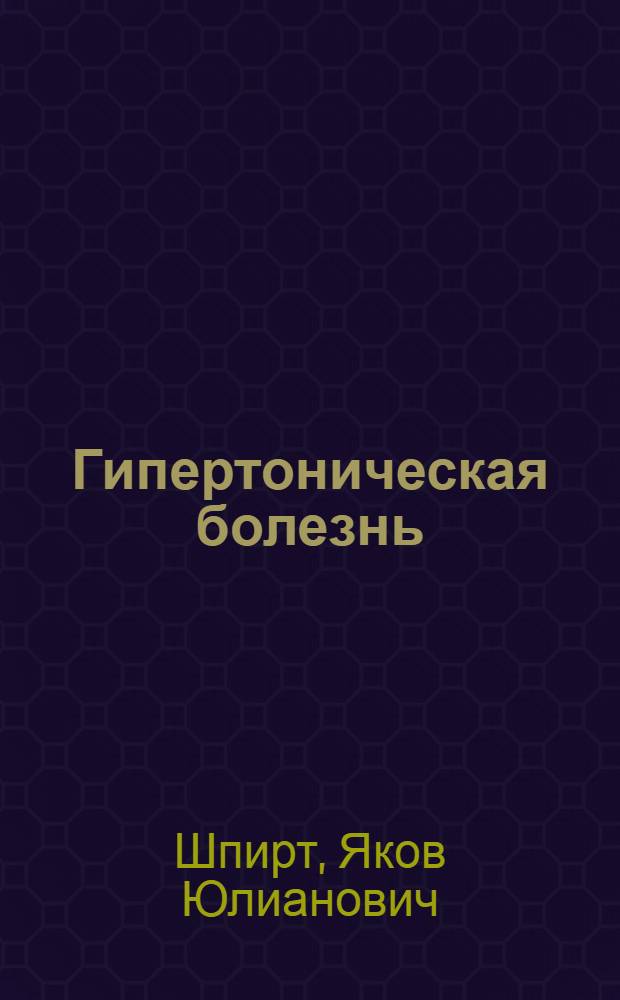 Гипертоническая болезнь

Шпирт, Яков Юлианович